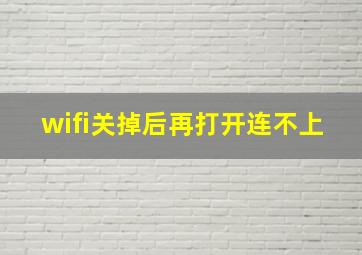 wifi关掉后再打开连不上